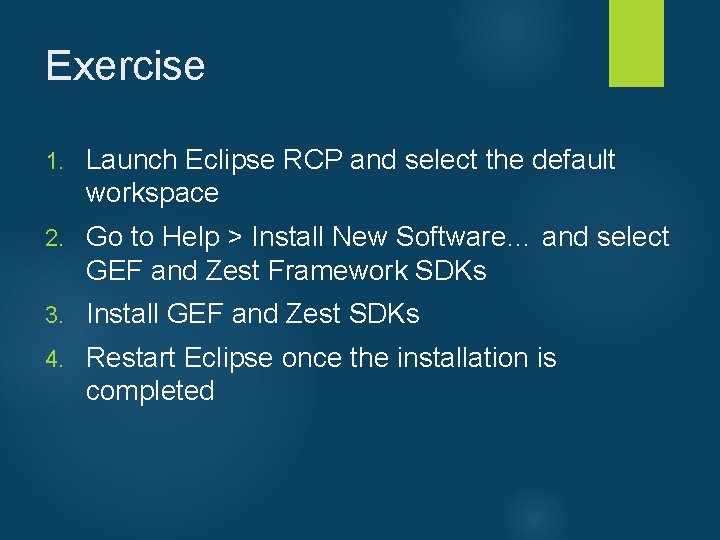 Exercise

1. Launch Eclipse RCP and select the default workspace
2. Go to Help > Install New Software… and select GEF and Zest Framework SDKs
3. Install GEF and Zest SDKs
4. Restart Eclipse once the installation is completed